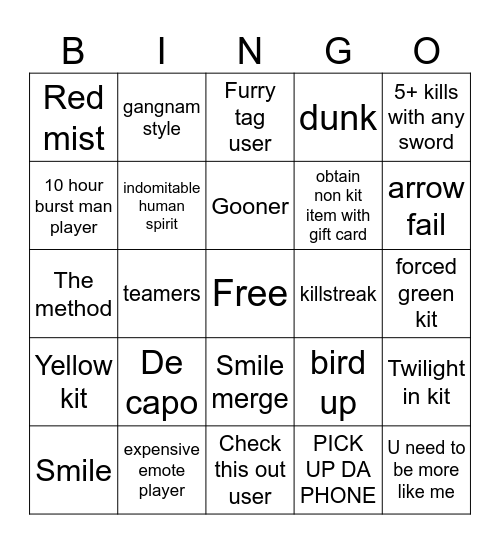 | B | I | N | G | O |
|---|---|---|---|---|
| Red mist | gangnam style | Furry tag user | dunk | 5+ kills with any sword |
| 10 hour burst man player | indomitable human spirit | Gooner | obtain non kit item with gift card | arrow fail |
| The method | teamers | Free | killstreak | forced green kit |
| Yellow kit | De capo | Smile merge | bird up | Twilight in kit |
| Smile | expensive emote player | Check this out user | PICK UP DA PHONE | U need to be more like me |